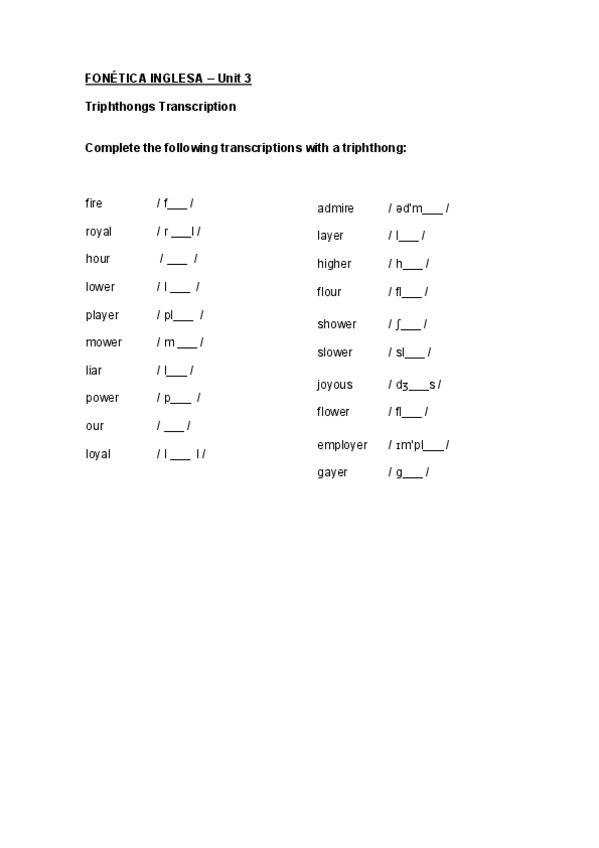 FONÉTICA INGLESA – Unit 3

Triphthongs Transcription

Complete the following transcriptions with a triphthong:

fire / f___ /
royal / r ___l /
hour / ___ /
lower / l ___ /
player / pl___ /
mower / m ___ /
liar / l___ /
power / p___ /
our / ___ /
loyal / l ___ l /

admire / əd'm___ /
layer / l___ /
higher / h___ /
flour / fl___ /
shower / ʃ___ /
slower / sl___ /
joyous / dʒ___s /
flower / fl___ /
employer / ɪm'pl___ /
gayer / g___ /